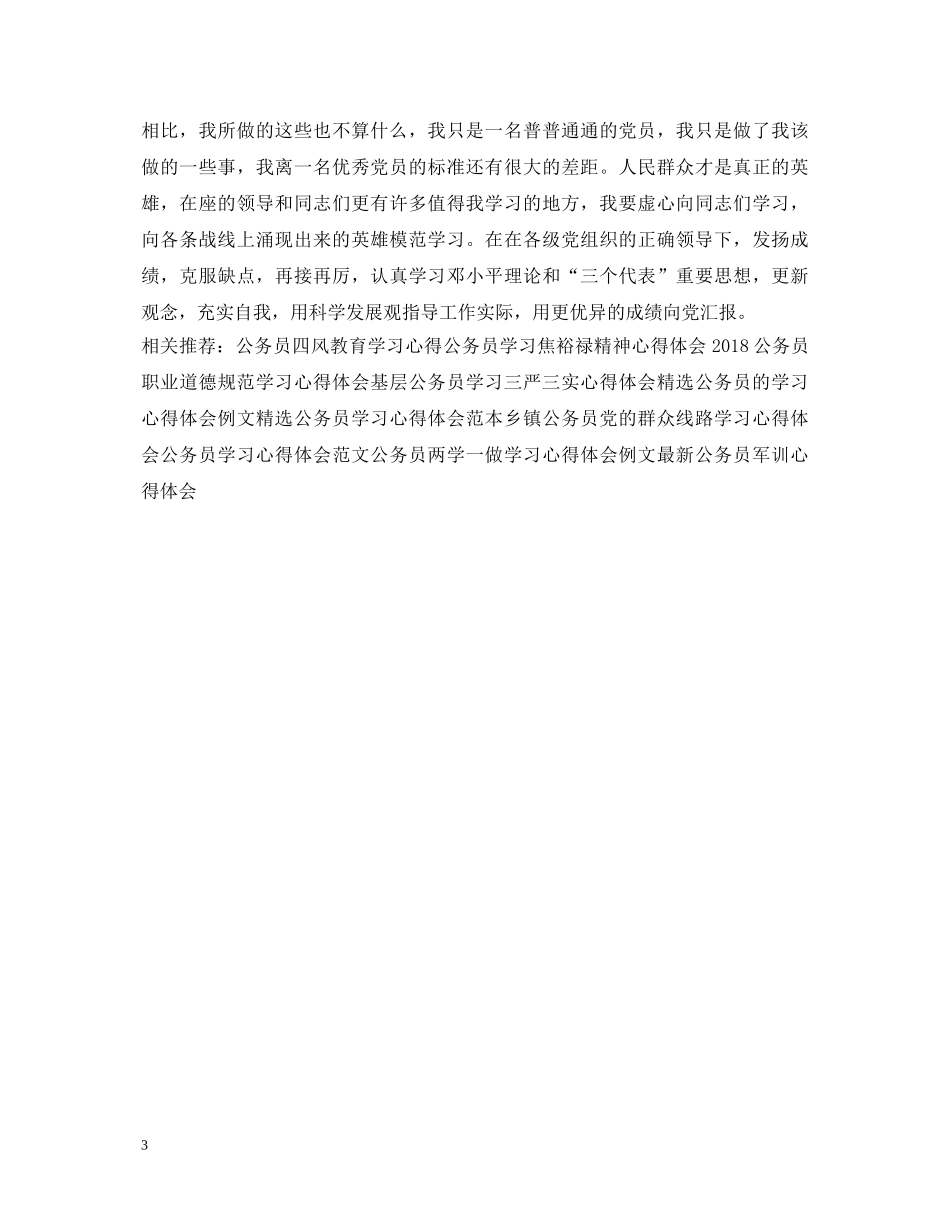 相比，我所做的这些也不算什么，我只是一名普普通通的党员，我只是做了我该做的一些事，我离一名优秀党员的标准还有很大的差距。人民群众才是真正的英雄，在座的领导和同志们更有许多值得我学习的地方，我要虚心向同志们学习，向各条战线上涌现出来的英雄模范学习。在在各级党组织的正确领导下，发扬成绩，克服缺点，再接再厉，认真学习邓小平理论和“三个代表”重要思想，更新观念，充实自我，用科学发展观指导工作实际，用更优异的成绩向党汇报。
相关推荐：公务员四风教育学习心得公务员学习焦裕禄精神心得体会 2018 公务员职业道德规范学习心得体会基层公务员学习三严三实心得体会精选公务员的学习心得体会例文精选公务员学习心得体会范本乡镇公务员党的群众线路学习心得体会公务员学习心得体会范文公务员两学一做学习心得体会例文最新公务员军训心得体会

3